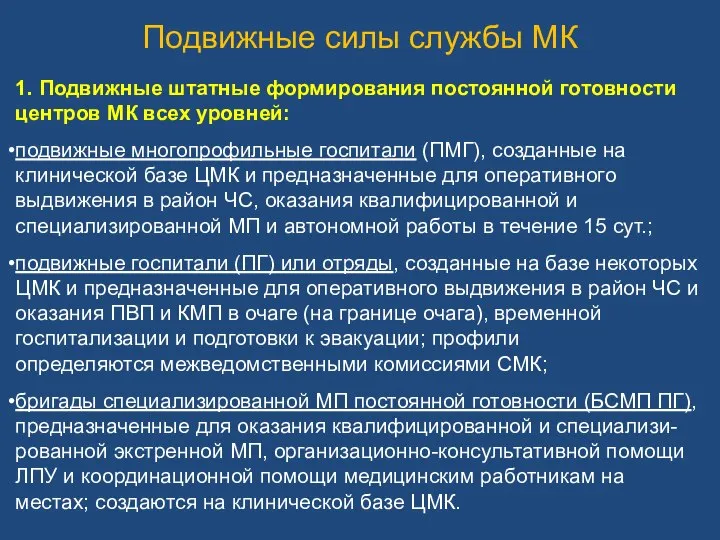 Подвижные силы службы МК

1. Подвижные штатные формирования постоянной готовности центров МК всех уровней:

•подвижные многопрофильные госпитали (ПМГ), созданные на клинической базе ЦМК и предназначенные для оперативного выдвижения в район ЧС, оказания квалифицированной и специализированной МП и автономной работы в течение 15 сут.;

•подвижные госпитали (ПГ) или отряды, созданные на базе некоторых ЦМК и предназначенные для оперативного выдвижения в район ЧС и оказания ПВП и КМП в очаге (на границе очага), временной госпитализации и подготовки к эвакуации; профили определяются межведомственными комиссиями СМК;

•бригады специализированной МП постоянной готовности (БСМП ПГ), предназначенные для оказания квалифицированной и специализированной экстренной МП, организационно-консультативной помощи ЛПУ и координационной помощи медицинским работникам на местах; создаются на клинической базе ЦМК.